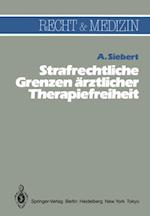 RECHT & MEDIZIN

A. Siebert

Strafrechtliche Grenzen ärztlicher Therapiefreiheit

Springer-Verlag Berlin Heidelberg New York Tokyo